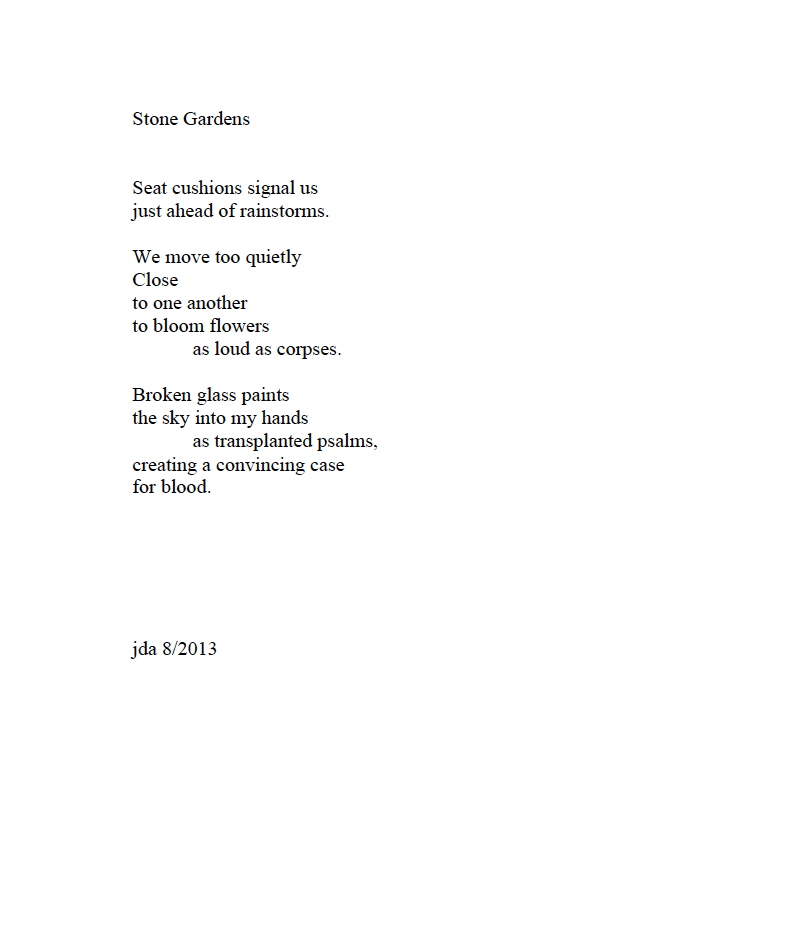 Stone Gardens

Seat cushions signal us
just ahead of rainstorms.

We move too quietly
Close
to one another
to bloom flowers
as loud as corpses.

Broken glass paints
the sky into my hands
as transplanted psalms,
creating a convincing case
for blood.

jda 8/2013